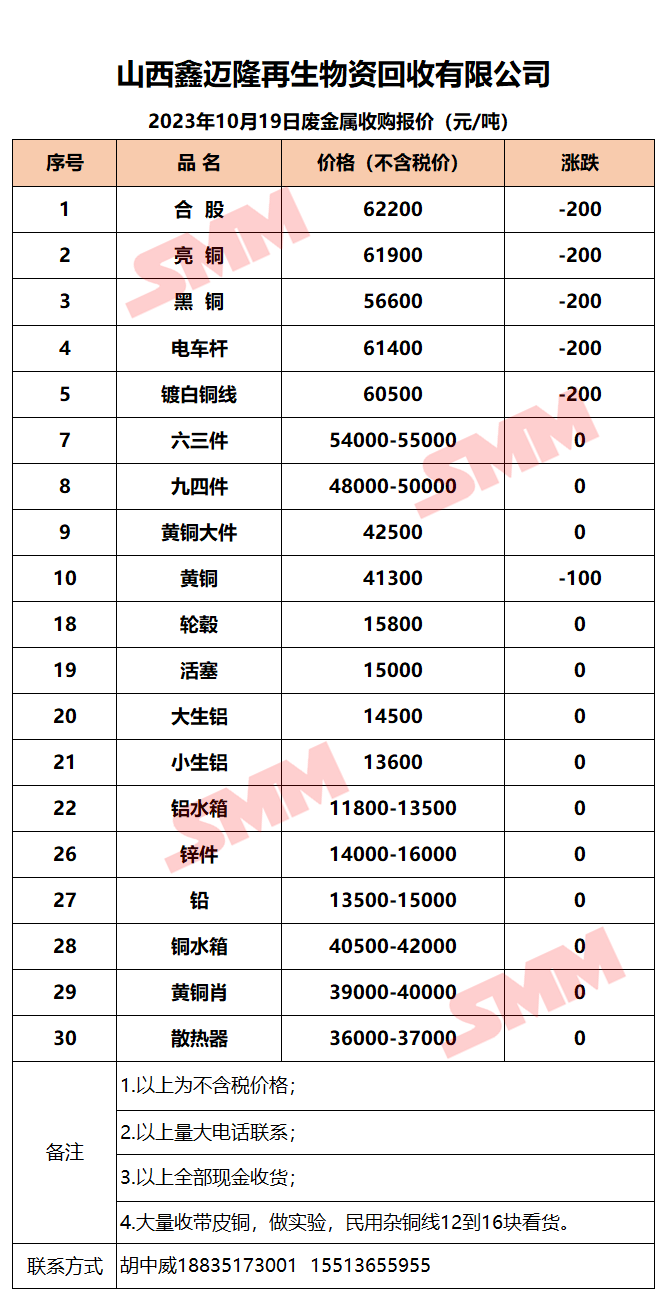 山西鑫迈隆再生物资回收有限公司

2023年10月19日废金属收购报价（元/吨）

| 序号 | 品 名 | 价格（不含税价） | 涨跌 |
|---|---|---|---|
| 1 | 合 股 | 62200 | -200 |
| 2 | 亮 铜 | 61900 | -200 |
| 3 | 黑 铜 | 56600 | -200 |
| 4 | 电车杆 | 61400 | -200 |
| 5 | 镀白铜线 | 60500 | -200 |
| 7 | 六三件 | 54000-55000 | 0 |
| 8 | 九四件 | 48000-50000 | 0 |
| 9 | 黄铜大件 | 42500 | 0 |
| 10 | 黄铜 | 41300 | -100 |
| 18 | 轮毂 | 15800 | 0 |
| 19 | 活塞 | 15000 | 0 |
| 20 | 大生铝 | 14500 | 0 |
| 21 | 小生铝 | 13600 | 0 |
| 22 | 铝水箱 | 11800-13500 | 0 |
| 26 | 锌件 | 14000-16000 | 0 |
| 27 | 铅 | 13500-15000 | 0 |
| 28 | 铜水箱 | 40500-42000 | 0 |
| 29 | 黄铜肖 | 39000-40000 | 0 |
| 30 | 散热器 | 36000-37000 | 0 |
| 备注 | 1.以上为不含税价格； | | |
| | 2.以上量大电话联系； | | |
| | 3.以上全部现金收货； | | |
| | 4.大量收带皮铜，做实验，民用杂铜线12到16块看货。 | | |
| 联系方式 | 胡中威18835173001 15513655955 | | |

SMM SMM SMM SMM